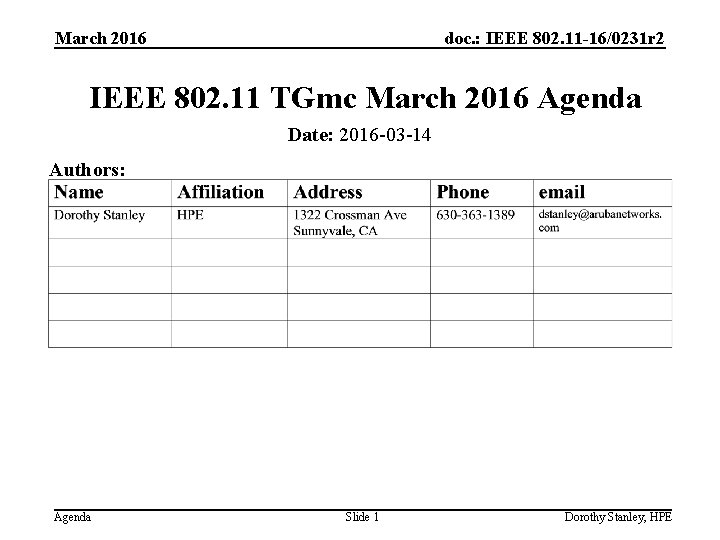 March 2016

doc.: IEEE 802.11-16/0231r2

IEEE 802.11 TGmc March 2016 Agenda

Date: 2016-03-14

Authors:

| Name | Affiliation | Address | Phone | email |
|---|---|---|---|---|
| Dorothy Stanley | HPE | 1322 Crossman Ave Sunnyvale, CA | 630-363-1389 | dstanley@arubanetworks.com |
| | | | | |
| | | | | |
| | | | | |
| | | | | |

Agenda

Slide 1

Dorothy Stanley, HPE